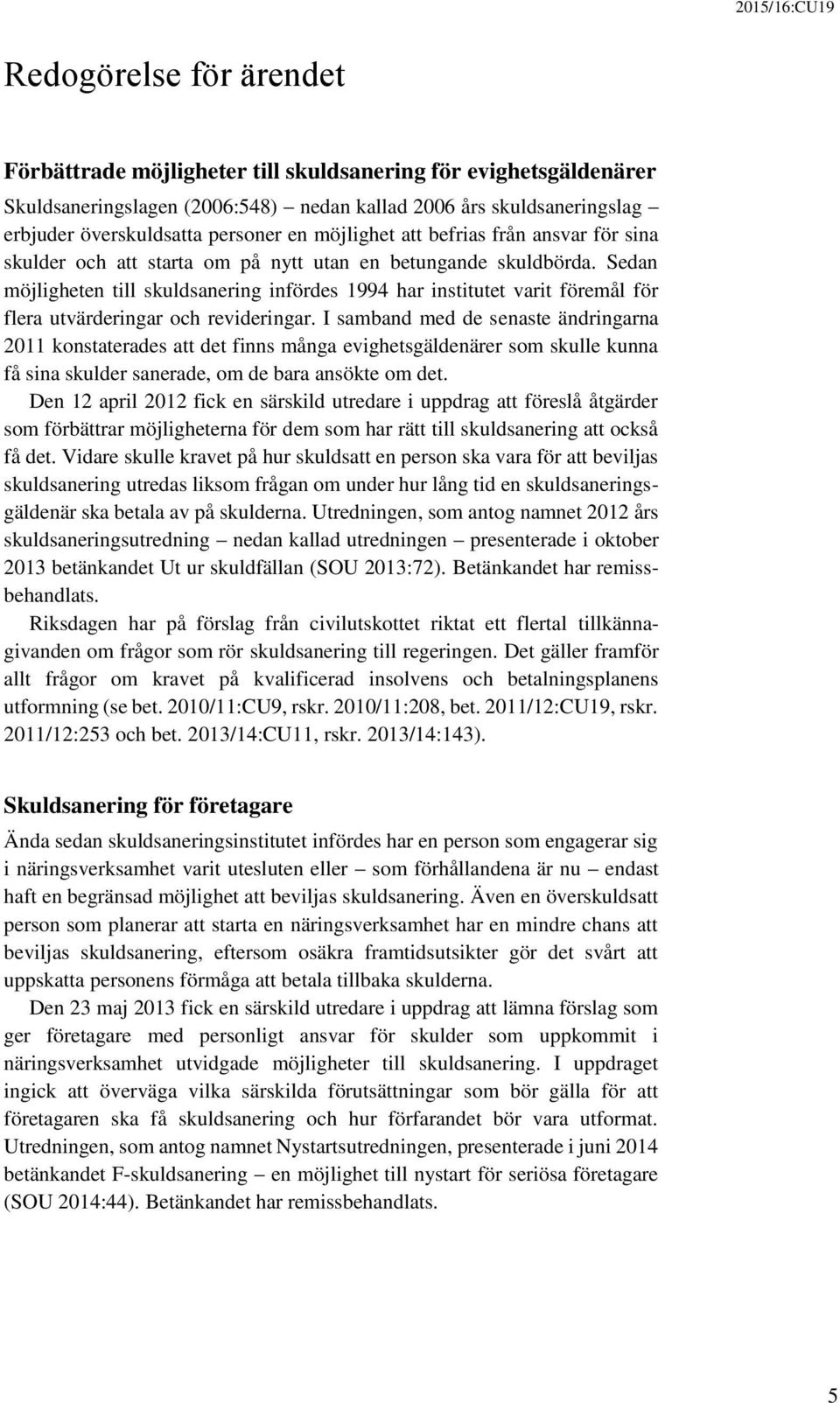 2015/16:CU19

Redogörelse för ärendet

Förbättrade möjligheter till skuldsanering för evighetsgäldenärer

Skuldsaneringslagen (2006:548) – nedan kallad 2006 års skuldsaneringslag – erbjuder överskuldsatta personer en möjlighet att befrias från ansvar för sina skulder och att starta om på nytt utan en betungande skuldbörda. Sedan möjligheten till skuldsanering infördes 1994 har institutet varit föremål för flera utvärderingar och revideringar. I samband med de senaste ändringarna 2011 konstaterades att det finns många evighetsgäldenärer som skulle kunna få sina skulder sanerade, om de bara ansökte om det.

Den 12 april 2012 fick en särskild utredare i uppdrag att föreslå åtgärder som förbättrar möjligheterna för dem som har rätt till skuldsanering att också få det. Vidare skulle kravet på hur skuldsatt en person ska vara för att beviljas skuldsanering utredas liksom frågan om under hur lång tid en skuldsaneringsgäldenär ska betala av på skulderna. Utredningen, som antog namnet 2012 års skuldsaneringsutredning – nedan kallad utredningen – presenterade i oktober 2013 betänkandet Ut ur skuldfällan (SOU 2013:72). Betänkandet har remissbehandlats.

Riksdagen har på förslag från civilutskottet riktat ett flertal tillkännagivanden om frågor som rör skuldsanering till regeringen. Det gäller framför allt frågor om kravet på kvalificerad insolvens och betalningsplanens utformning (se bet. 2010/11:CU9, rskr. 2010/11:208, bet. 2011/12:CU19, rskr. 2011/12:253 och bet. 2013/14:CU11, rskr. 2013/14:143).

Skuldsanering för företagare

Ända sedan skuldsaneringsinstitutet infördes har en person som engagerar sig i näringsverksamhet varit utesluten eller – som förhållandena är nu – endast haft en begränsad möjlighet att beviljas skuldsanering. Även en överskuldsatt person som planerar att starta en näringsverksamhet har en mindre chans att beviljas skuldsanering, eftersom osäkra framtidsutsikter gör det svårt att uppskatta personens förmåga att betala tillbaka skulderna.

Den 23 maj 2013 fick en särskild utredare i uppdrag att lämna förslag som ger företagare med personligt ansvar för skulder som uppkommit i näringsverksamhet utvidgade möjligheter till skuldsanering. I uppdraget ingick att överväga vilka särskilda förutsättningar som bör gälla för att företagaren ska få skuldsanering och hur förfarandet bör vara utformat. Utredningen, som antog namnet Nystartsutredningen, presenterade i juni 2014 betänkandet F-skuldsanering – en möjlighet till nystart för seriösa företagare (SOU 2014:44). Betänkandet har remissbehandlats.

5